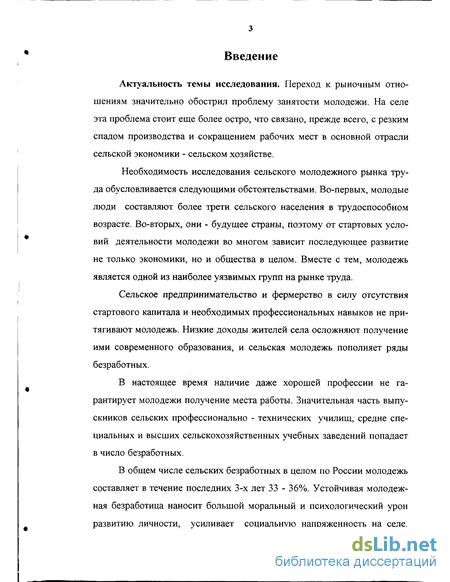 3

Введение

Актуальность темы исследования. Переход к рыночным отношениям значительно обострил проблему занятости молодежи. На селе эта проблема стоит еще более остро, что связано, прежде всего, с резким спадом производства и сокращением рабочих мест в основной отрасли сельской экономики - сельском хозяйстве.

Необходимость исследования сельского молодежного рынка труда обусловливается следующими обстоятельствами. Во-первых, молодые люди составляют более трети сельского населения в трудоспособном возрасте. Во-вторых, они - будущее страны, поэтому от стартовых условий деятельности молодежи во многом зависит последующее развитие не только экономики, но и общества в целом. Вместе с тем, молодежь является одной из наиболее уязвимых групп на рынке труда.

Сельское предпринимательство и фермерство в силу отсутствия стартового капитала и необходимых профессиональных навыков не притягивают молодежь. Низкие доходы жителей села осложняют получение ими современного образования, и сельская молодежь пополняет ряды безработных.

В настоящее время наличие даже хорошей профессии не гарантирует молодежи получение места работы. Значительная часть выпускников сельских профессионально - технических училищ, средне специальных и высших сельскохозяйственных учебных заведений попадает в число безработных.

В общем числе сельских безработных в целом по России молодежь составляет в течение последних 3-х лет 33 - 36%. Устойчивая молодежная безработица наносит большой моральный и психологический урон развитию личности, усиливает социальную напряженность на селе.

dsLib.net
библиотека диссертаций